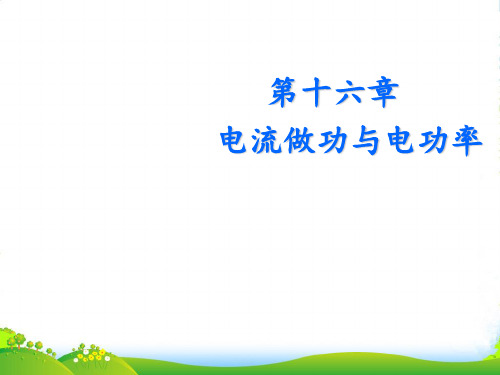 第十六章
电流做功与电功率